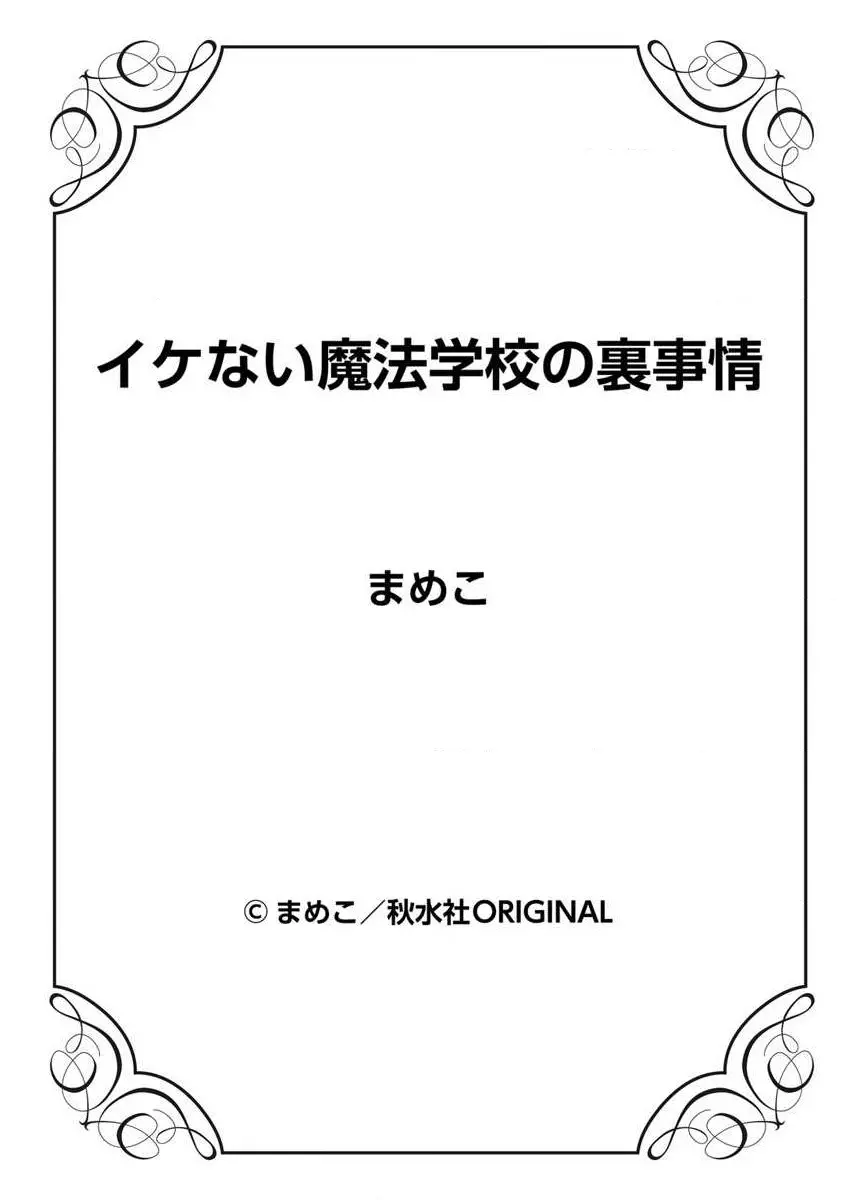 イケない魔法学校の裏事情

まめこ

© まめこ／秋水社ORIGINAL